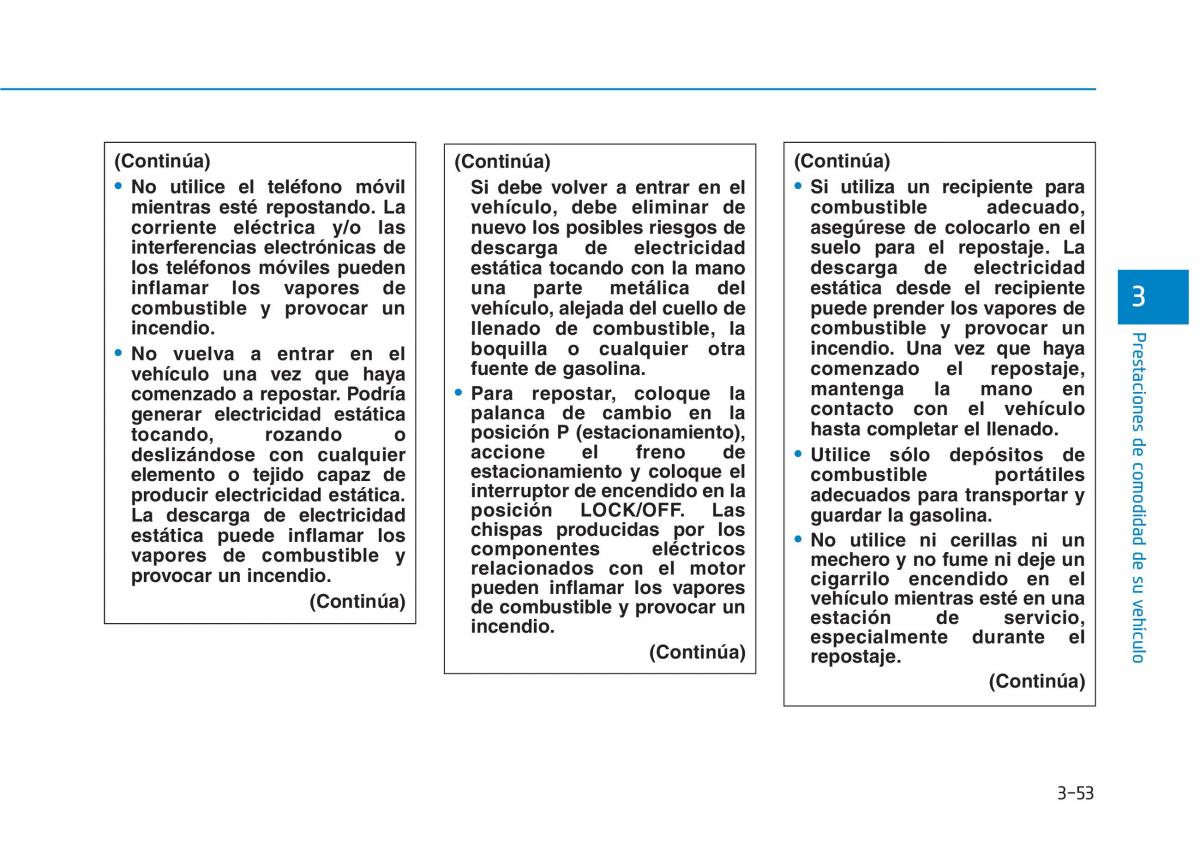 (Continúa)

• No utilice el teléfono móvil mientras esté repostando. La corriente eléctrica y/o las interferencias electrónicas de los teléfonos móviles pueden inflamar los vapores de combustible y provocar un incendio.

• No vuelva a entrar en el vehículo una vez que haya comenzado a repostar. Podría generar electricidad estática tocando, rozando o deslizándose con cualquier elemento o tejido capaz de producir electricidad estática. La descarga de electricidad estática puede inflamar los vapores de combustible y provocar un incendio.

(Continúa)

(Continúa)

Si debe volver a entrar en el vehículo, debe eliminar de nuevo los posibles riesgos de descarga de electricidad estática tocando con la mano una parte metálica del vehículo, alejada del cuello de llenado de combustible, la boquilla o cualquier otra fuente de gasolina.

• Para repostar, coloque la palanca de cambio en la posición P (estacionamiento), accione el freno de estacionamiento y coloque el interruptor de encendido en la posición LOCK/OFF. Las chispas producidas por los componentes eléctricos relacionados con el motor pueden inflamar los vapores de combustible y provocar un incendio.

(Continúa)

(Continúa)

• Si utiliza un recipiente para combustible adecuado, asegúrese de colocarlo en el suelo para el repostaje. La descarga de electricidad estática desde el recipiente puede prender los vapores de combustible y provocar un incendio. Una vez que haya comenzado el repostaje, mantenga la mano en contacto con el vehículo hasta completar el llenado.

• Utilice sólo depósitos de combustible portátiles adecuados para transportar y guardar la gasolina.

• No utilice ni cerillas ni un mechero y no fume ni deje un cigarrilo encendido en el vehículo mientras esté en una estación de servicio, especialmente durante el repostaje.

(Continúa)

3

Prestaciones de comodidad de su vehículo

3-53